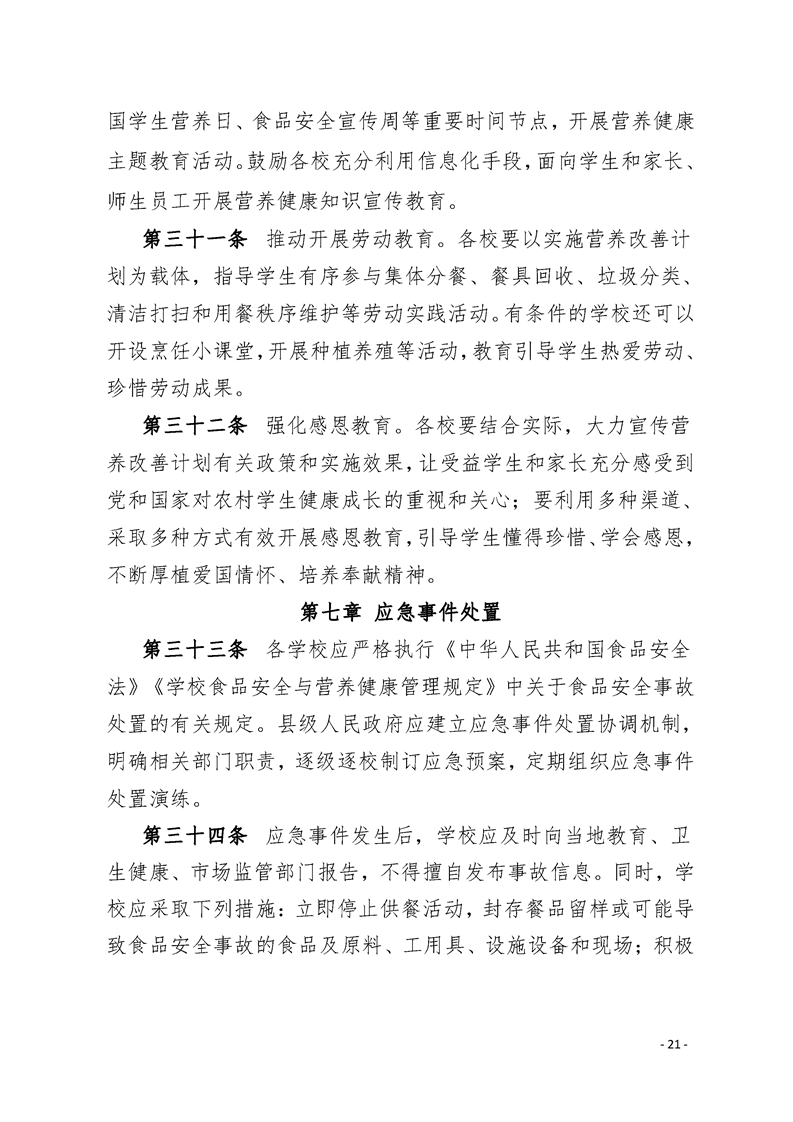 国学生营养日、食品安全宣传周等重要时间节点，开展营养健康主题教育活动。鼓励各校充分利用信息化手段，面向学生和家长、师生员工开展营养健康知识宣传教育。

第三十一条　推动开展劳动教育。各校要以实施营养改善计划为载体，指导学生有序参与集体分餐、餐具回收、垃圾分类、清洁打扫和用餐秩序维护等劳动实践活动。有条件的学校还可以开设烹饪小课堂，开展种植养殖等活动，教育引导学生热爱劳动、珍惜劳动成果。

第三十二条　强化感恩教育。各校要结合实际，大力宣传营养改善计划有关政策和实施效果，让受益学生和家长充分感受到党和国家对农村学生健康成长的重视和关心；要利用多种渠道、采取多种方式有效开展感恩教育，引导学生懂得珍惜、学会感恩，不断厚植爱国情怀、培养奉献精神。

第七章　应急事件处置

第三十三条　各学校应严格执行《中华人民共和国食品安全法》《学校食品安全与营养健康管理规定》中关于食品安全事故处置的有关规定。县级人民政府应建立应急事件处置协调机制，明确相关部门职责，逐级逐校制订应急预案，定期组织应急事件处置演练。

第三十四条　应急事件发生后，学校应及时向当地教育、卫生健康、市场监管部门报告，不得擅自发布事故信息。同时，学校应采取下列措施：立即停止供餐活动，封存餐品留样或可能导致食品安全事故的食品及原料、工用具、设施设备和现场；积极

- 21 -